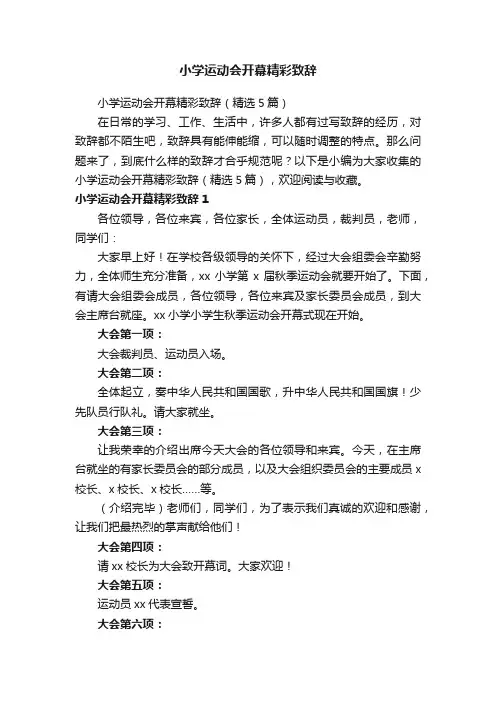 小学运动会开幕精彩致辞

小学运动会开幕精彩致辞（精选 5 篇）

在日常的学习、工作、生活中，许多人都有过写致辞的经历，对致辞都不陌生吧，致辞具有能伸能缩，可以随时调整的特点。那么问题来了，到底什么样的致辞才合乎规范呢？以下是小编为大家收集的小学运动会开幕精彩致辞（精选 5 篇），欢迎阅读与收藏。

小学运动会开幕精彩致辞 1

各位领导，各位来宾，各位家长，全体运动员，裁判员，老师，同学们：

大家早上好！在学校各级领导的关怀下，经过大会组委会辛勤努力，全体师生充分准备，xx 小学第 x 届秋季运动会就要开始了。下面，有请大会组委会成员，各位领导，各位来宾及家长委员会成员，到大会主席台就座。xx 小学小学生秋季运动会开幕式现在开始。

大会第一项：

大会裁判员、运动员入场。

大会第二项：

全体起立，奏中华人民共和国国歌，升中华人民共和国国旗！少先队员行队礼。请大家就坐。

大会第三项：

让我荣幸的介绍出席今天大会的各位领导和来宾。今天，在主席台就坐的有家长委员会的部分成员，以及大会组织委员会的主要成员 x 校长、x 校长、x 校长……等。

（介绍完毕）老师们，同学们，为了表示我们真诚的欢迎和感谢，让我们把最热烈的掌声献给他们！

大会第四项：

请 xx 校长为大会致开幕词。大家欢迎！

大会第五项：

运动员 xx 代表宣誓。

大会第六项：